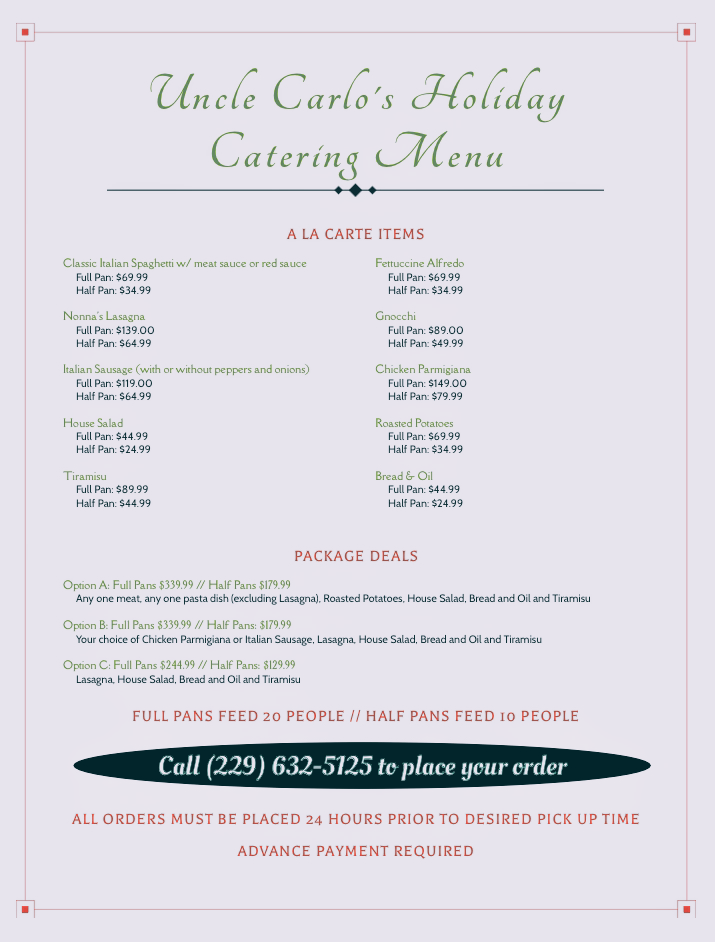 Uncle Carlo's Holiday Catering Menu

A LA CARTE ITEMS

Classic Italian Spaghetti w/ meat sauce or red sauce
Full Pan: $69.99
Half Pan: $34.99

Nonna's Lasagna
Full Pan: $139.00
Half Pan: $64.99

Italian Sausage (with or without peppers and onions)
Full Pan: $119.00
Half Pan: $64.99

House Salad
Full Pan: $44.99
Half Pan: $24.99

Tiramisu
Full Pan: $89.99
Half Pan: $44.99

Fettuccine Alfredo
Full Pan: $69.99
Half Pan: $34.99

Gnocchi
Full Pan: $89.00
Half Pan: $49.99

Chicken Parmigiana
Full Pan: $149.00
Half Pan: $79.99

Roasted Potatoes
Full Pan: $69.99
Half Pan: $34.99

Bread & Oil
Full Pan: $44.99
Half Pan: $24.99

PACKAGE DEALS

Option A: Full Pans $339.99 // Half Pans $179.99
Any one meat, any one pasta dish (excluding Lasagna), Roasted Potatoes, House Salad, Bread and Oil and Tiramisu

Option B: Full Pans $339.99 // Half Pans: $179.99
Your choice of Chicken Parmigiana or Italian Sausage, Lasagna, House Salad, Bread and Oil and Tiramisu

Option C: Full Pans $244.99 // Half Pans: $129.99
Lasagna, House Salad, Bread and Oil and Tiramisu

FULL PANS FEED 20 PEOPLE // HALF PANS FEED 10 PEOPLE

Call (229) 632-5125 to place your order

ALL ORDERS MUST BE PLACED 24 HOURS PRIOR TO DESIRED PICK UP TIME

ADVANCE PAYMENT REQUIRED